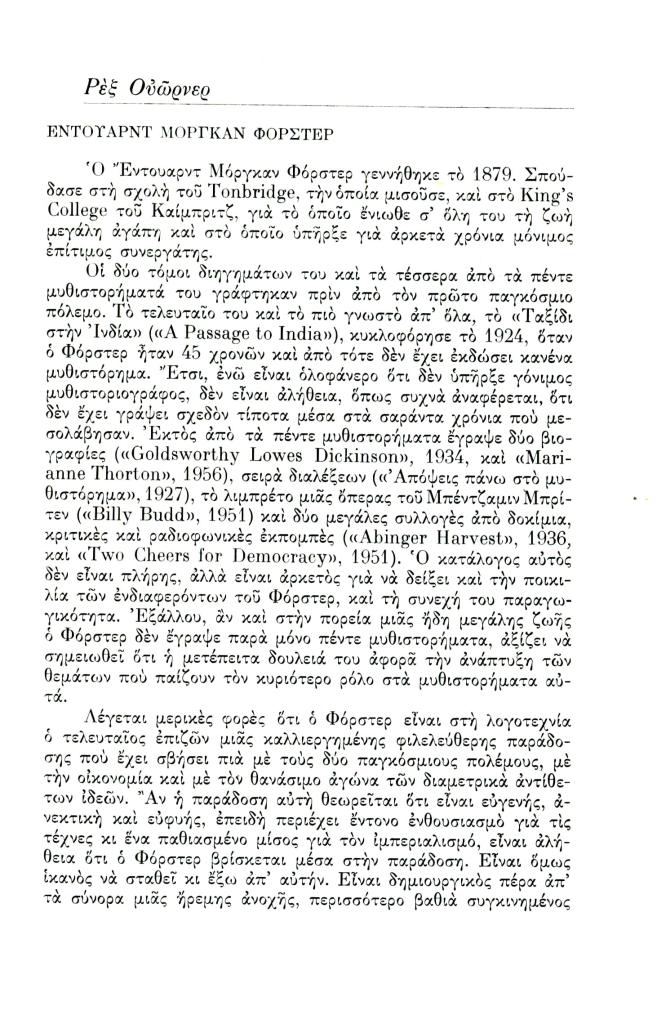 Ρὲξ Οὐῶρνερ

ΕΝΤΟΥΑΡΝΤ ΜΟΡΓΚΑΝ ΦΟΡΣΤΕΡ

Ὁ Ἔντουαρντ Μόργκαν Φόρστερ γεννήθηκε τὸ 1879. Σπούδασε στὴ σχολὴ τοῦ Tonbridge, τὴν ὁποία μισοῦσε, καὶ στὸ King's College τοῦ Καίμπριτζ, γιὰ τὸ ὁποῖο ἔνιωθε σ' ὅλη του τὴ ζωὴ μεγάλη ἀγάπη καὶ στὸ ὁποῖο ὑπῆρξε γιὰ ἀρκετὰ χρόνια μόνιμος ἐπίτιμος συνεργάτης.

Οἱ δύο τόμοι διηγημάτων του καὶ τὰ τέσσερα ἀπὸ τὰ πέντε μυθιστορήματά του γράφτηκαν πρὶν ἀπὸ τὸν πρῶτο παγκόσμιο πόλεμο. Τὸ τελευταῖο του καὶ τὸ πιὸ γνωστὸ ἀπ' ὅλα, τὸ «Ταξίδι στὴν Ἰνδία» («A Passage to India»), κυκλοφόρησε τὸ 1924, ὅταν ὁ Φόρστερ ἦταν 45 χρονῶν καὶ ἀπὸ τότε δὲν ἔχει ἐκδώσει κανένα μυθιστόρημα. Ἔτσι, ἐνῶ εἶναι ὁλοφάνερο ὅτι δὲν ὑπῆρξε γόνιμος μυθιστοριογράφος, δὲν εἶναι ἀλήθεια, ὅπως συχνὰ ἀναφέρεται, ὅτι δὲν ἔχει γράψει σχεδὸν τίποτα μέσα στὰ σαράντα χρόνια ποὺ μεσολάβησαν. Ἐκτὸς ἀπὸ τὰ πέντε μυθιστορήματα ἔγραψε δύο βιογραφίες («Goldsworthy Lowes Dickinson», 1934, καὶ «Marianne Thorton», 1956), σειρὰ διαλέξεων («Ἀπόψεις πάνω στὸ μυθιστόρημα», 1927), τὸ λιμπρέτο μιᾶς ὄπερας τοῦ Μπέντζαμιν Μπρίτεν («Billy Budd», 1951) καὶ δύο μεγάλες συλλογὲς ἀπὸ δοκίμια, κριτικὲς καὶ ραδιοφωνικὲς ἐκπομπὲς («Abinger Harvest», 1936, καὶ «Two Cheers for Democracy», 1951). Ὁ κατάλογος αὐτὸς δὲν εἶναι πλήρης, ἀλλὰ εἶναι ἀρκετὸς γιὰ νὰ δείξει καὶ τὴν ποικιλία τῶν ἐνδιαφερόντων τοῦ Φόρστερ, καὶ τὴ συνεχῆ του παραγωγικότητα. Ἐξάλλου, ἂν καὶ στὴν πορεία μιᾶς ἤδη μεγάλης ζωῆς ὁ Φόρστερ δὲν ἔγραψε παρὰ μόνο πέντε μυθιστορήματα, ἀξίζει νὰ σημειωθεῖ ὅτι ἡ μετέπειτα δουλειά του ἀφορᾶ τὴν ἀνάπτυξη τῶν θεμάτων ποὺ παίζουν τὸν κυριότερο ρόλο στὰ μυθιστορήματα αὐτά.

Λέγεται μερικὲς φορὲς ὅτι ὁ Φόρστερ εἶναι στὴ λογοτεχνία ὁ τελευταῖος ἐπιζῶν μιᾶς καλλιεργημένης φιλελεύθερης παράδοσης ποὺ ἔχει σβήσει πιὰ μὲ τοὺς δύο παγκόσμιους πολέμους, μὲ τὴν οἰκονομία καὶ μὲ τὸν θανάσιμο ἀγώνα τῶν διαμετρικὰ ἀντίθετων ἰδεῶν. Ἂν ἡ παράδοση αὐτὴ θεωρεῖται ὅτι εἶναι εὐγενής, ἀνεκτικὴ καὶ εὐφυής, ἐπειδὴ περιέχει ἔντονο ἐνθουσιασμὸ γιὰ τὶς τέχνες κι ἕνα παθιασμένο μίσος γιὰ τὸν ἰμπεριαλισμό, εἶναι ἀλήθεια ὅτι ὁ Φόρστερ βρίσκεται μέσα στὴν παράδοση. Εἶναι ὅμως ἱκανὸς νὰ σταθεῖ κι ἔξω ἀπ' αὐτήν. Εἶναι δημιουργικὸς πέρα ἀπ' τὰ σύνορα μιᾶς ἤρεμης ἀνοχῆς, περισσότερο βαθιὰ συγκινημένος